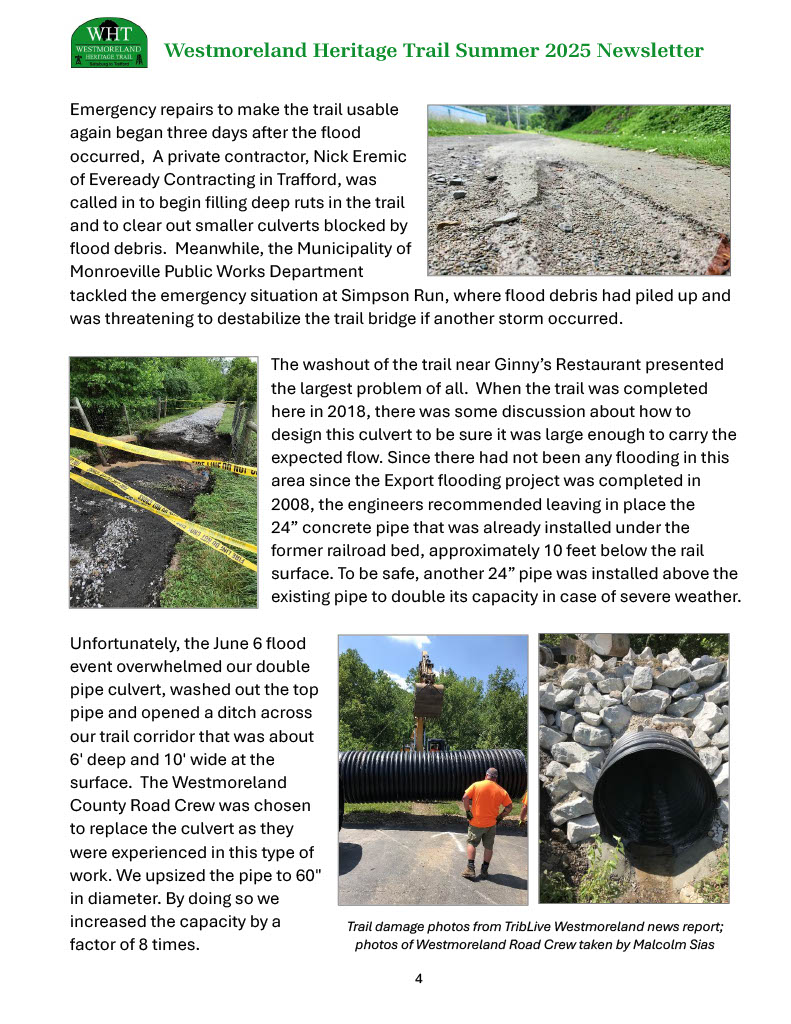 WHT WESTMORELAND HERITAGE TRAIL

Westmoreland Heritage Trail Summer 2025 Newsletter

Emergency repairs to make the trail usable again began three days after the flood occurred, A private contractor, Nick Eremic of Eveready Contracting in Trafford, was called in to begin filling deep ruts in the trail and to clear out smaller culverts blocked by flood debris. Meanwhile, the Municipality of Monroeville Public Works Department tackled the emergency situation at Simpson Run, where flood debris had piled up and was threatening to destabilize the trail bridge if another storm occurred.

The washout of the trail near Ginny's Restaurant presented the largest problem of all. When the trail was completed here in 2018, there was some discussion about how to design this culvert to be sure it was large enough to carry the expected flow. Since there had not been any flooding in this area since the Export flooding project was completed in 2008, the engineers recommended leaving in place the 24" concrete pipe that was already installed under the former railroad bed, approximately 10 feet below the rail surface. To be safe, another 24" pipe was installed above the existing pipe to double its capacity in case of severe weather.

Unfortunately, the June 6 flood event overwhelmed our double pipe culvert, washed out the top pipe and opened a ditch across our trail corridor that was about 6' deep and 10' wide at the surface. The Westmoreland County Road Crew was chosen to replace the culvert as they were experienced in this type of work. We upsized the pipe to 60" in diameter. By doing so we increased the capacity by a factor of 8 times.

Trail damage photos from TribLive Westmoreland news report; photos of Westmoreland Road Crew taken by Malcolm Sias

4